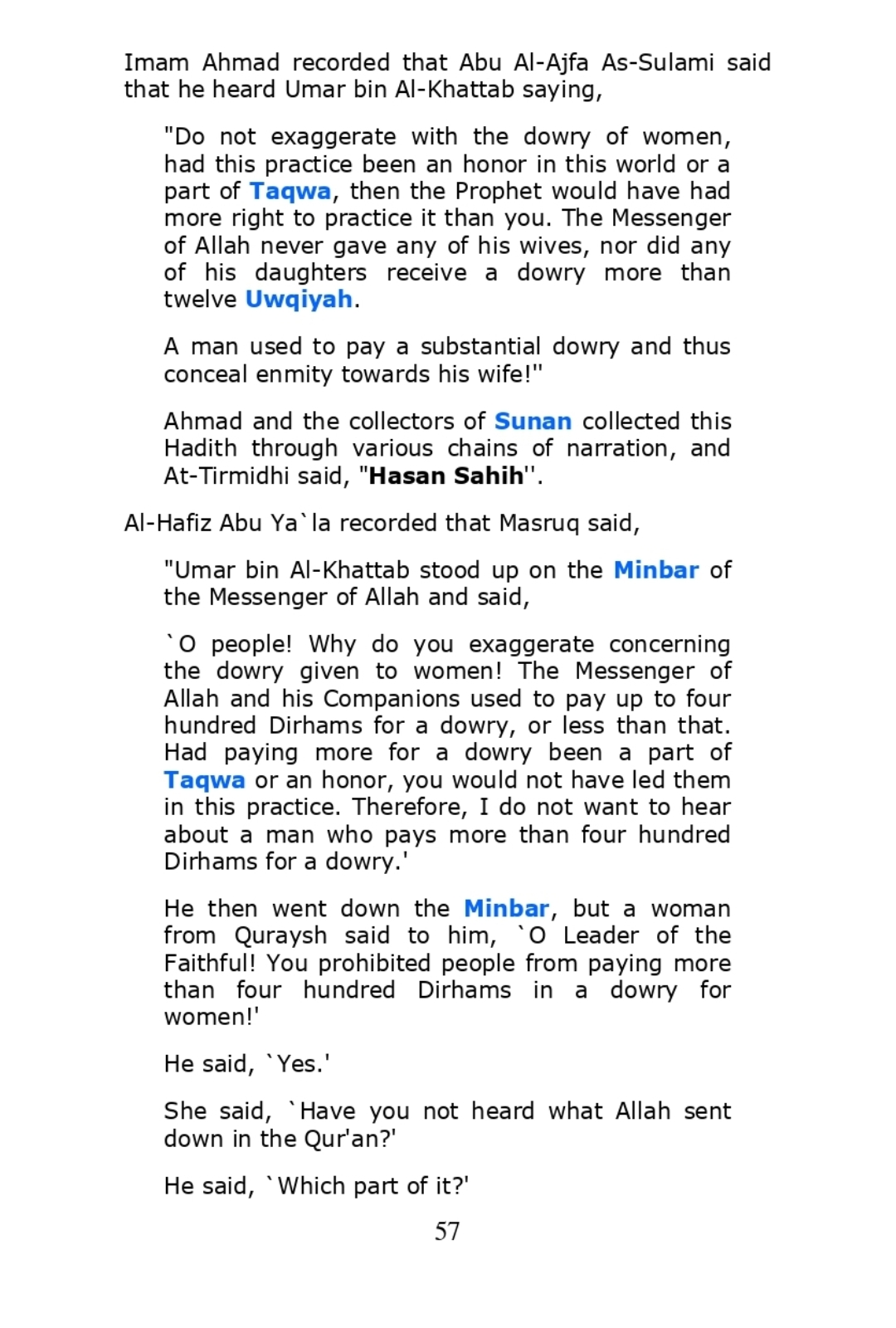 Imam Ahmad recorded that Abu Al-Ajfa As-Sulami said that he heard Umar bin Al-Khattab saying,

"Do not exaggerate with the dowry of women, had this practice been an honor in this world or a part of Taqwa, then the Prophet would have had more right to practice it than you. The Messenger of Allah never gave any of his wives, nor did any of his daughters receive a dowry more than twelve Uwqiyah.

A man used to pay a substantial dowry and thus conceal enmity towards his wife!"

Ahmad and the collectors of Sunan collected this Hadith through various chains of narration, and At-Tirmidhi said, "Hasan Sahih''.

Al-Hafiz Abu Ya`la recorded that Masruq said,

"Umar bin Al-Khattab stood up on the Minbar of the Messenger of Allah and said,

`O people! Why do you exaggerate concerning the dowry given to women! The Messenger of Allah and his Companions used to pay up to four hundred Dirhams for a dowry, or less than that. Had paying more for a dowry been a part of Taqwa or an honor, you would not have led them in this practice. Therefore, I do not want to hear about a man who pays more than four hundred Dirhams for a dowry.'

He then went down the Minbar, but a woman from Quraysh said to him, `O Leader of the Faithful! You prohibited people from paying more than four hundred Dirhams in a dowry for women!'

He said, `Yes.'

She said, `Have you not heard what Allah sent down in the Qur'an?'

He said, `Which part of it?'

57